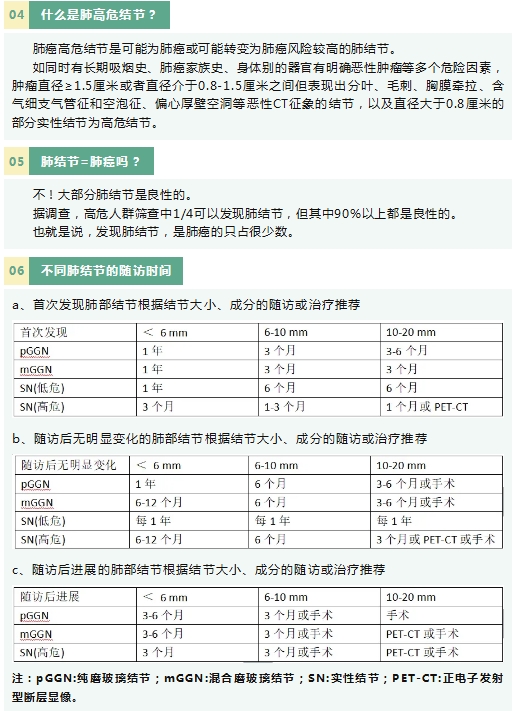 04 什么是肺高危结节？

肺癌高危结节是可能为肺癌或可能转变为肺癌风险较高的肺结节。

如同时有长期吸烟史、肺癌家族史、身体别的器官有明确恶性肿瘤等多个危险因素，肿瘤直径≥1.5厘米或者直径介于0.8-1.5厘米之间但表现出分叶、毛刺、胸膜牵拉、含气细支气管征和空泡征、偏心厚壁空洞等恶性CT征象的结节，以及直径大于0.8厘米的部分实性结节为高危结节。

05 肺结节=肺癌吗？

不！大部分肺结节是良性的。

据调查，高危人群筛查中1/4可以发现肺结节，但其中90%以上都是良性的。

也就是说，发现肺结节，是肺癌的只占很少数。

06 不同肺结节的随访时间

a、首次发现肺部结节根据结节大小、成分的随访或治疗推荐

| 首次发现 | < 6 mm | 6-10 mm | 10-20 mm |
|---|---|---|---|
| pGGN | 1 年 | 3 个月 | 3-6 个月 |
| mGGN | 1 年 | 3 个月 | 3 个月 |
| SN(低危) | 1 年 | 6 个月 | 6 个月 |
| SN(高危) | 3 个月 | 1-3 个月 | 1 个月或 PET-CT |

b、随访后无明显变化的肺部结节根据结节大小、成分的随访或治疗推荐

| 随访后无明显变化 | < 6 mm | 6-10 mm | 10-20 mm |
|---|---|---|---|
| pGGN | 1 年 | 6 个月 | 3-6 个月或手术 |
| mGGN | 6-12 个月 | 6 个月 | 3-6 个月或手术 |
| SN(低危) | 每 1 年 | 每 1 年 | 每 1 年 |
| SN(高危) | 6-12 个月 | 6 个月 | 3 个月或 PET-CT 或手术 |

c、随访后进展的肺部结节根据结节大小、成分的随访或治疗推荐

| 随访后进展 | < 6 mm | 6-10 mm | 10-20 mm |
|---|---|---|---|
| pGGN | 3-6 个月 | 3 个月或手术 | 手术 |
| mGGN | 3-6 个月 | 3 个月或手术 | PET-CT 或手术 |
| SN(高危) | 3 个月 | 3 个月或手术 | PET-CT 或手术 |

注：pGGN:纯磨玻璃结节；mGGN:混合磨玻璃结节；SN:实性结节；PET-CT:正电子发射型断层显像。